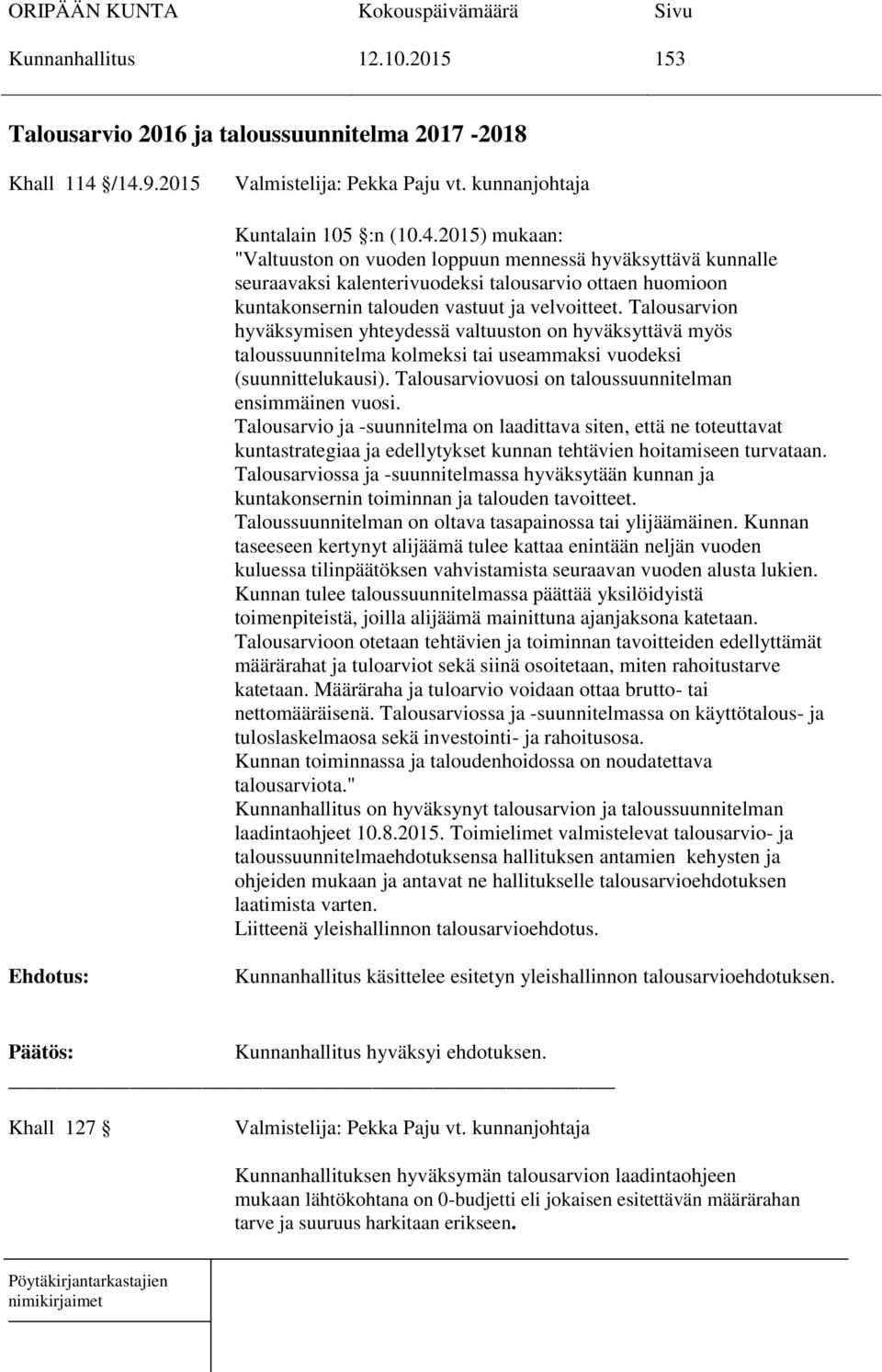 ORIPÄÄN KUNTA Kokouspäivämäärä Sivu

Kunnanhallitus 12.10.2015 153

Talousarvio 2016 ja taloussuunnitelma 2017 -2018

Khall 114 §/14.9.2015 Valmistelija: Pekka Paju vt. kunnanjohtaja

Kuntalain 105 §:n (10.4.2015) mukaan:
"Valtuuston on vuoden loppuun mennessä hyväksyttävä kunnalle seuraavaksi kalenterivuodeksi talousarvio ottaen huomioon kuntakonsernin talouden vastuut ja velvoitteet. Talousarvion hyväksymisen yhteydessä valtuuston on hyväksyttävä myös taloussuunnitelma kolmeksi tai useammaksi vuodeksi (suunnittelukausi). Talousarviovuosi on taloussuunnitelman ensimmäinen vuosi.
Talousarvio ja -suunnitelma on laadittava siten, että ne toteuttavat kuntastrategiaa ja edellytykset kunnan tehtävien hoitamiseen turvataan. Talousarviossa ja -suunnitelmassa hyväksytään kunnan ja kuntakonsernin toiminnan ja talouden tavoitteet.
Taloussuunnitelman on oltava tasapainossa tai ylijäämäinen. Kunnan taseeseen kertynyt alijäämä tulee kattaa enintään neljän vuoden kuluessa tilinpäätöksen vahvistamista seuraavan vuoden alusta lukien. Kunnan tulee taloussuunnitelmassa päättää yksilöidyistä toimenpiteistä, joilla alijäämä mainittuna ajanjaksona katetaan.
Talousarvioon otetaan tehtävien ja toiminnan tavoitteiden edellyttämät määrärahat ja tuloarviot sekä siinä osoitetaan, miten rahoitustarve katetaan. Määräraha ja tuloarvio voidaan ottaa brutto- tai nettomääräisenä. Talousarviossa ja -suunnitelmassa on käyttötalous- ja tuloslaskelmaosa sekä investointi- ja rahoitusosa.
Kunnan toiminnassa ja taloudenhoidossa on noudatettava talousarviota."
Kunnanhallitus on hyväksynyt talousarvion ja taloussuunnitelman laadintaohjeet 10.8.2015. Toimielimet valmistelevat talousarvio- ja taloussuunnitelmaehdotuksensa hallituksen antamien kehysten ja ohjeiden mukaan ja antavat ne hallitukselle talousarvioehdotuksen laatimista varten.
Liitteenä yleishallinnon talousarvioehdotus.

Ehdotus: Kunnanhallitus käsittelee esitetyn yleishallinnon talousarvioehdotuksen.

Päätös: Kunnanhallitus hyväksyi ehdotuksen.

Khall 127 § Valmistelija: Pekka Paju vt. kunnanjohtaja

Kunnanhallituksen hyväksymän talousarvion laadintaohjeen mukaan lähtökohtana on 0-budjetti eli jokaisen esitettävän määrärahan tarve ja suuruus harkitaan erikseen.

Pöytäkirjantarkastajien nimikirjaimet